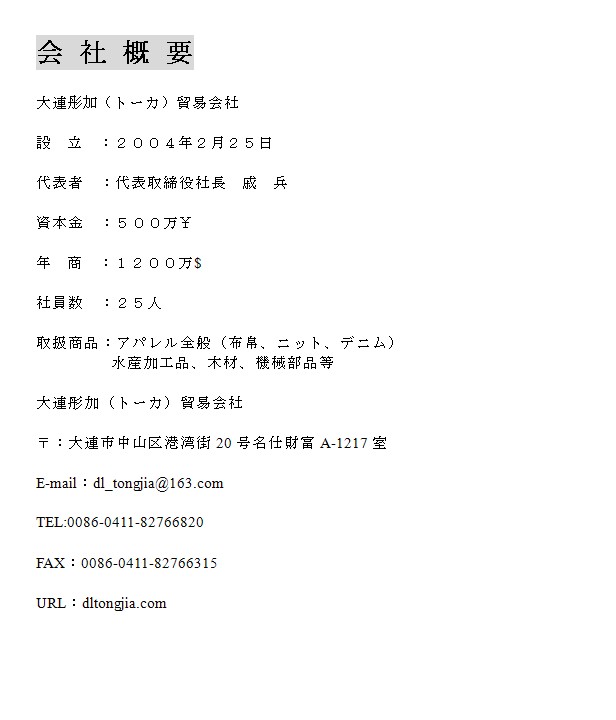 会社概要

大連彤加（トーカ）貿易会社

設 立 ：２００４年2月２５日

代表者 ：代表取締役社長 戚 兵

資本金 ：５００万￥

年 商 ：１２００万$

社員数 ：２５人

取扱商品：アパレル全般（布帛、ニット、デニム）
水産加工品、木材、機械部品等

大連彤加（トーカ）貿易会社

〒：大連市中山区港湾街20号名仕財富A-1217室

E-mail：dl_tongjia@163.com

TEL:0086-0411-82766820

FAX：0086-0411-82766315

URL：dltongjia.com